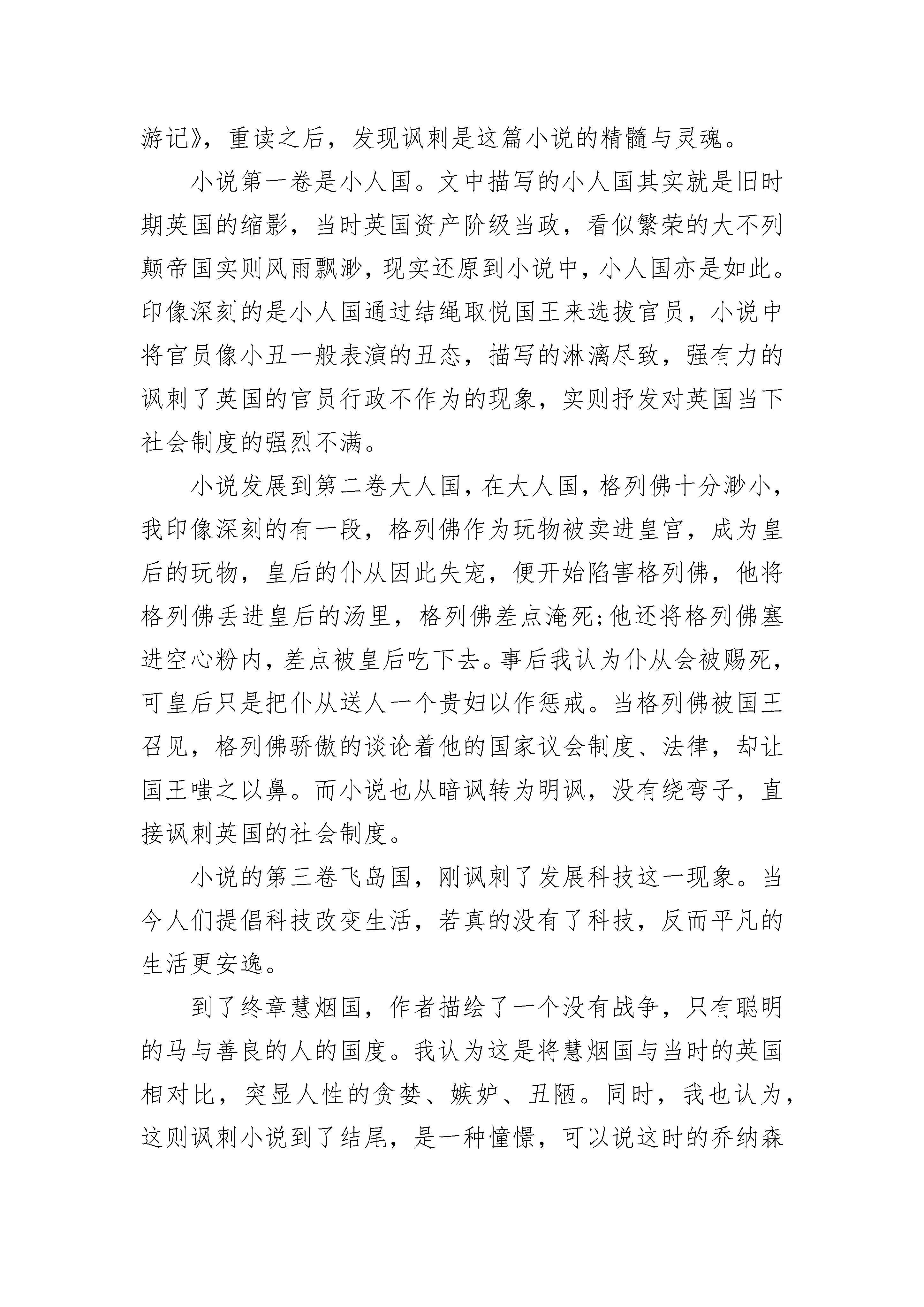 游记》，重读之后，发现讽刺是这篇小说的精髓与灵魂。

小说第一卷是小人国。文中描写的小人国其实就是旧时期英国的缩影，当时英国资产阶级当政，看似繁荣的大不列颠帝国实则风雨飘渺，现实还原到小说中，小人国亦是如此。印像深刻的是小人国通过结绳取悦国王来选拔官员，小说中将官员像小丑一般表演的丑态，描写的淋漓尽致，强有力的讽刺了英国的官员行政不作为的现象，实则抒发对英国当下社会制度的强烈不满。

小说发展到第二卷大人国，在大人国，格列佛十分渺小，我印像深刻的有一段，格列佛作为玩物被卖进皇宫，成为皇后的玩物，皇后的仆从因此失宠，便开始陷害格列佛，他将格列佛丢进皇后的汤里，格列佛差点淹死;他还将格列佛塞进空心粉内，差点被皇后吃下去。事后我认为仆从会被赐死，可皇后只是把仆从送人一个贵妇以作惩戒。当格列佛被国王召见，格列佛骄傲的谈论着他的国家议会制度、法律，却让国王嗤之以鼻。而小说也从暗讽转为明讽，没有绕弯子，直接讽刺英国的社会制度。

小说的第三卷飞岛国，刚讽刺了发展科技这一现象。当今人们提倡科技改变生活，若真的没有了科技，反而平凡的生活更安逸。

到了终章慧烟国，作者描绘了一个没有战争，只有聪明的马与善良的人的国度。我认为这是将慧烟国与当时的英国相对比，突显人性的贪婪、嫉妒、丑陋。同时，我也认为，这则讽刺小说到了结尾，是一种憧憬，可以说这时的乔纳森